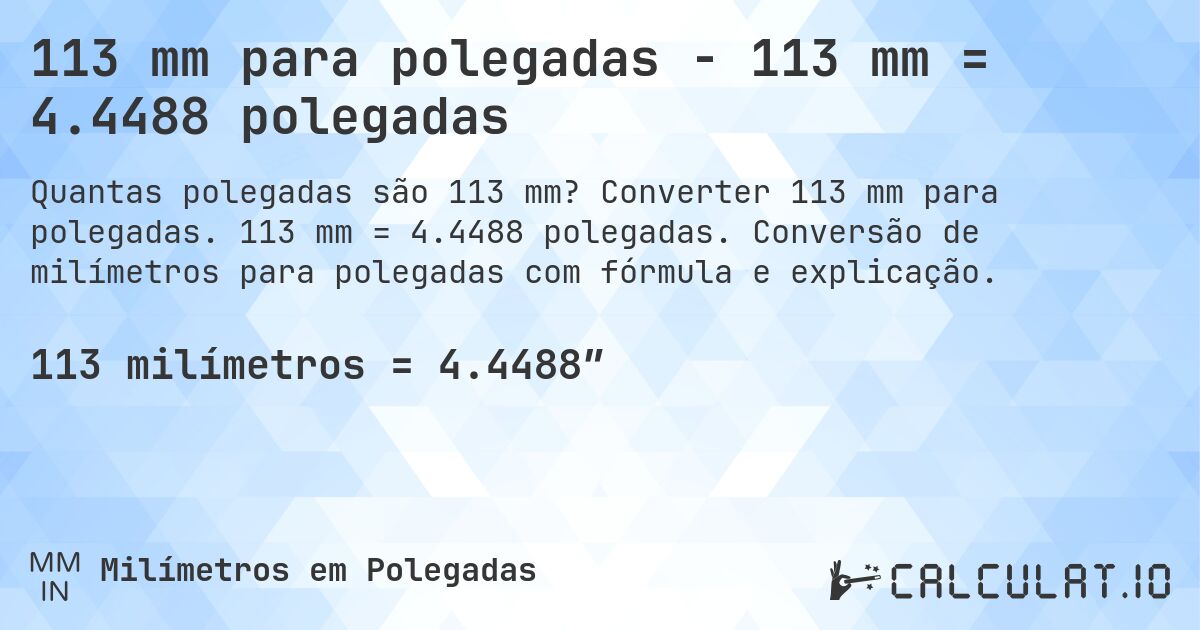 113 mm para polegadas - 113 mm = 4.4488 polegadas

Quantas polegadas são 113 mm? Converter 113 mm para polegadas. 113 mm = 4.4488 polegadas. Conversão de milímetros para polegadas com fórmula e explicação.

113 milímetros = 4.4488”

MM
IN
Milímetros em Polegadas

CALCULAT.IO